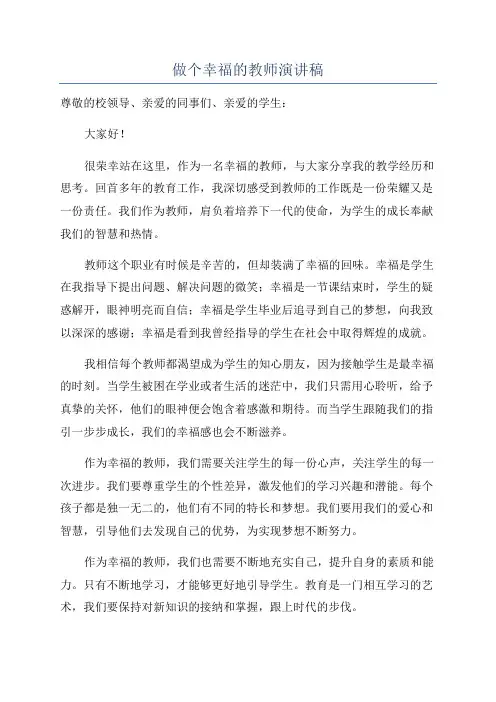 做个幸福的教师演讲稿

尊敬的校领导、亲爱的同事们、亲爱的学生：

大家好！

很荣幸站在这里，作为一名幸福的教师，与大家分享我的教学经历和思考。回首多年的教育工作，我深切感受到教师的工作既是一份荣耀又是一份责任。我们作为教师，肩负着培养下一代的使命，为学生的成长奉献我们的智慧和热情。

教师这个职业有时候是辛苦的，但却装满了幸福的回味。幸福是学生在我指导下提出问题、解决问题的微笑；幸福是一节课结束时，学生的疑惑解开，眼神明亮而自信；幸福是学生毕业后追寻到自己的梦想，向我致以深深的感谢；幸福是看到我曾经指导的学生在社会中取得辉煌的成就。

我相信每个教师都渴望成为学生的知心朋友，因为接触学生是最幸福的时刻。当学生被困在学业或者生活的迷茫中，我们只需用心聆听，给予真挚的关怀，他们的眼神便会饱含着感激和期待。而当学生跟随我们的指引一步步成长，我们的幸福感也会不断滋养。

作为幸福的教师，我们需要关注学生的每一份心声，关注学生的每一次进步。我们要尊重学生的个性差异，激发他们的学习兴趣和潜能。每个孩子都是独一无二的，他们有不同的特长和梦想。我们要用我们的爱心和智慧，引导他们去发现自己的优势，为实现梦想不断努力。

作为幸福的教师，我们也需要不断地充实自己，提升自身的素质和能力。只有不断地学习，才能够更好地引导学生。教育是一门相互学习的艺术，我们要保持对新知识的接纳和掌握，跟上时代的步伐。